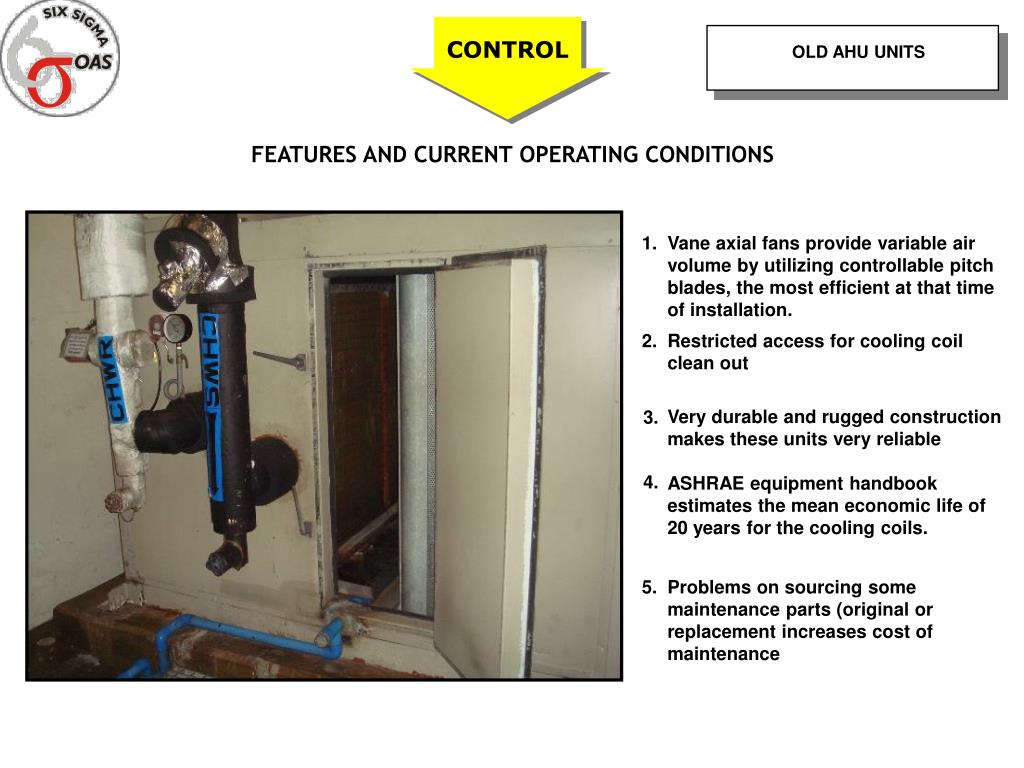 SIX SIGMA
OAS

CONTROL

OLD AHU UNITS

FEATURES AND CURRENT OPERATING CONDITIONS

CHWR

CHWS

1. Vane axial fans provide variable air volume by utilizing controllable pitch blades, the most efficient at that time of installation.

2. Restricted access for cooling coil clean out

3. Very durable and rugged construction makes these units very reliable

4. ASHRAE equipment handbook estimates the mean economic life of 20 years for the cooling coils.

5. Problems on sourcing some maintenance parts (original or replacement increases cost of maintenance